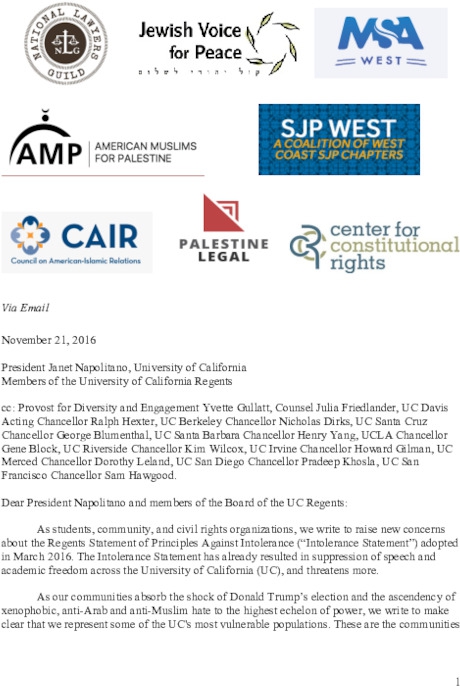 NATIONAL LAWYERS GUILD
NLG

Jewish Voice for Peace
קול יהודי לשלום

MSA
WEST

AMP AMERICAN MUSLIMS FOR PALESTINE

SJP WEST
A COALITION OF WEST COAST SJP CHAPTERS

CAIR
Council on American-Islamic Relations

PALESTINE LEGAL

center for constitutional rights

Via Email

November 21, 2016

President Janet Napolitano, University of California
Members of the University of California Regents

cc: Provost for Diversity and Engagement Yvette Gullatt, Counsel Julia Friedlander, UC Davis Acting Chancellor Ralph Hexter, UC Berkeley Chancellor Nicholas Dirks, UC Santa Cruz Chancellor George Blumenthal, UC Santa Barbara Chancellor Henry Yang, UCLA Chancellor Gene Block, UC Riverside Chancellor Kim Wilcox, UC Irvine Chancellor Howard Gilman, UC Merced Chancellor Dorothy Leland, UC San Diego Chancellor Pradeep Khosla, UC San Francisco Chancellor Sam Hawgood.

Dear President Napolitano and members of the Board of the UC Regents:

As students, community, and civil rights organizations, we write to raise new concerns about the Regents Statement of Principles Against Intolerance ("Intolerance Statement") adopted in March 2016. The Intolerance Statement has already resulted in suppression of speech and academic freedom across the University of California (UC), and threatens more.

As our communities absorb the shock of Donald Trump's election and the ascendency of xenophobic, anti-Arab and anti-Muslim hate to the highest echelon of power, we write to make clear that we represent some of the UC's most vulnerable populations. These are the communities

1